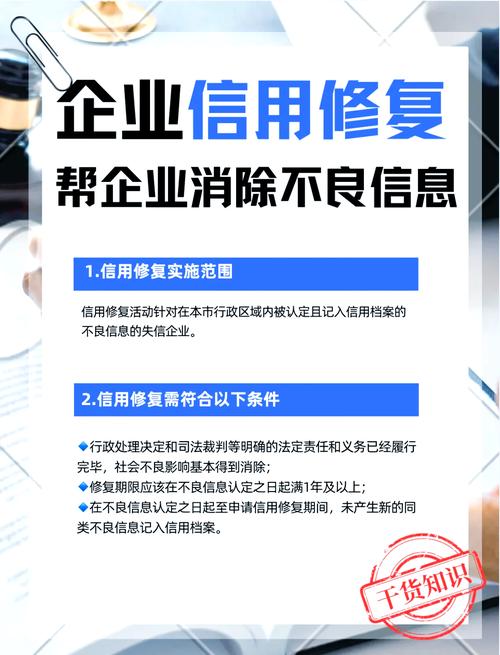 企业信用修复

帮企业消除不良信息

1.信用修复实施范围

信用修复活动针对在本市行政区域内被认定且记入信用档案的不良信息的失信企业。

2.信用修复需符合以下条件

◆行政处理决定和司法裁判等明确的法定责任和义务已经履行完毕，社会不良影响基本得到消除；
◆修复期限应该在不良信息认定之日起满1年及以上；
◆在不良信息认定之日起至申请信用修复期间，未产生新的同类不良信息记入信用档案。

干货知识